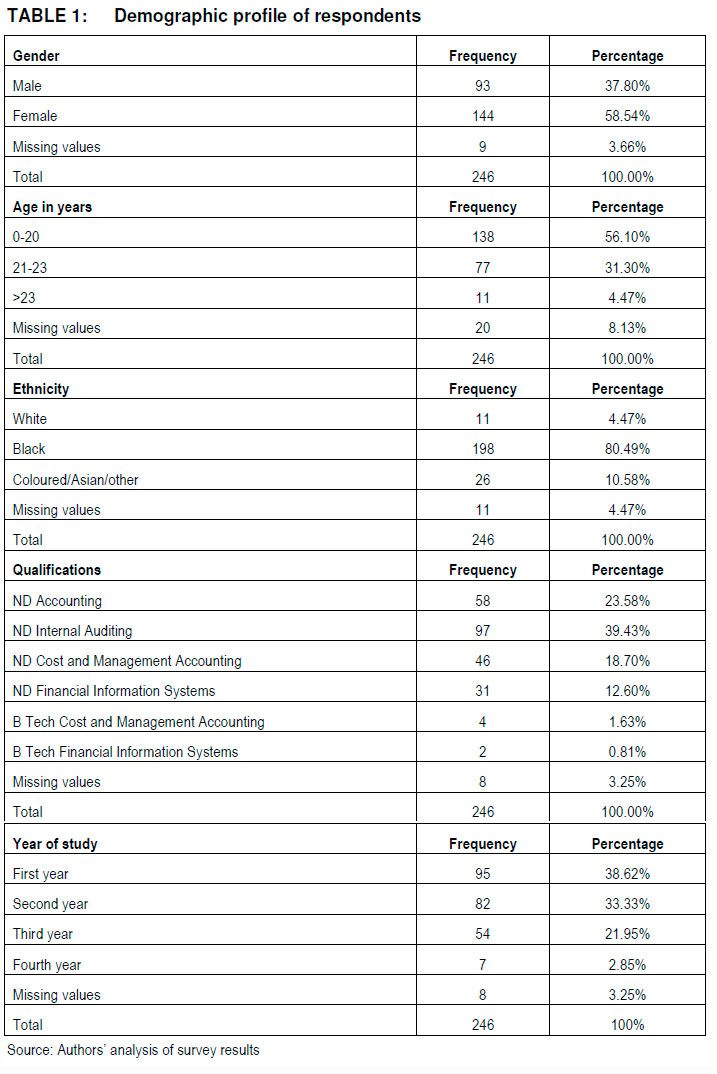 TABLE 1: Demographic profile of respondents

| Gender | Frequency | Percentage |
|---|---|---|
| Male | 93 | 37.80% |
| Female | 144 | 58.54% |
| Missing values | 9 | 3.66% |
| Total | 246 | 100.00% |
| **Age in years** | **Frequency** | **Percentage** |
| 0-20 | 138 | 56.10% |
| 21-23 | 77 | 31.30% |
| >23 | 11 | 4.47% |
| Missing values | 20 | 8.13% |
| Total | 246 | 100.00% |
| **Ethnicity** | **Frequency** | **Percentage** |
| White | 11 | 4.47% |
| Black | 198 | 80.49% |
| Coloured/Asian/other | 26 | 10.58% |
| Missing values | 11 | 4.47% |
| Total | 246 | 100.00% |
| **Qualifications** | **Frequency** | **Percentage** |
| ND Accounting | 58 | 23.58% |
| ND Internal Auditing | 97 | 39.43% |
| ND Cost and Management Accounting | 46 | 18.70% |
| ND Financial Information Systems | 31 | 12.60% |
| B Tech Cost and Management Accounting | 4 | 1.63% |
| B Tech Financial Information Systems | 2 | 0.81% |
| Missing values | 8 | 3.25% |
| Total | 246 | 100.00% |
| **Year of study** | **Frequency** | **Percentage** |
| First year | 95 | 38.62% |
| Second year | 82 | 33.33% |
| Third year | 54 | 21.95% |
| Fourth year | 7 | 2.85% |
| Missing values | 8 | 3.25% |
| Total | 246 | 100% |

Source: Authors' analysis of survey results